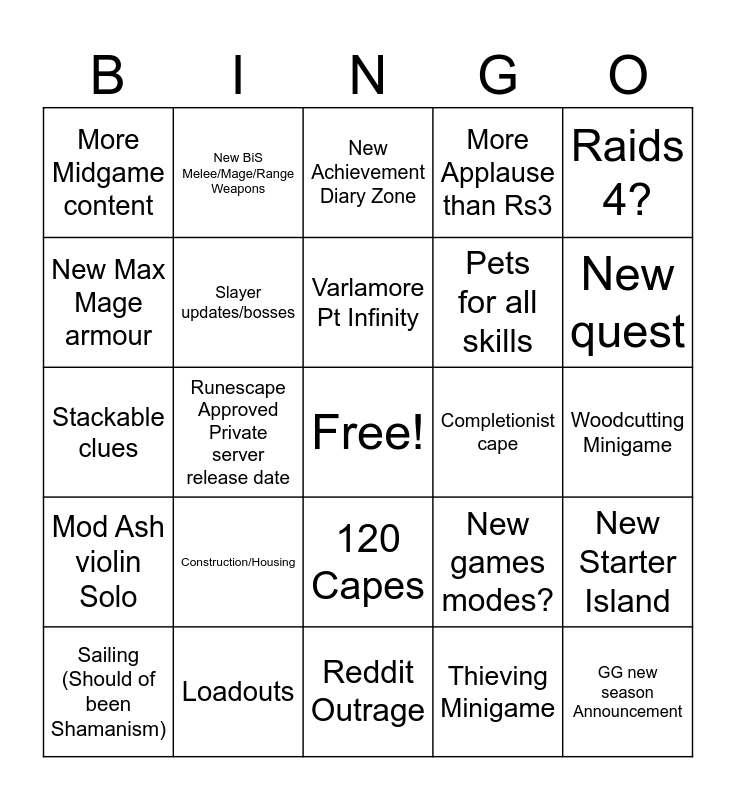 | B | I | N | G | O |
|---|---|---|---|---|
| More Midgame content | New BiS Melee/Mage/Range Weapons | New Achievement Diary Zone | More Applause than Rs3 | Raids 4? |
| New Max Mage armour | Slayer updates/bosses | Varlamore Pt Infinity | Pets for all skills | New quest |
| Stackable clues | Runescape Approved Private server release date | Free! | Completionist cape | Woodcutting Minigame |
| Mod Ash violin Solo | Construction/Housing | 120 Capes | New games modes? | New Starter Island |
| Sailing (Should of been Shamanism) | Loadouts | Reddit Outrage | Thieving Minigame | GG new season Announcement |